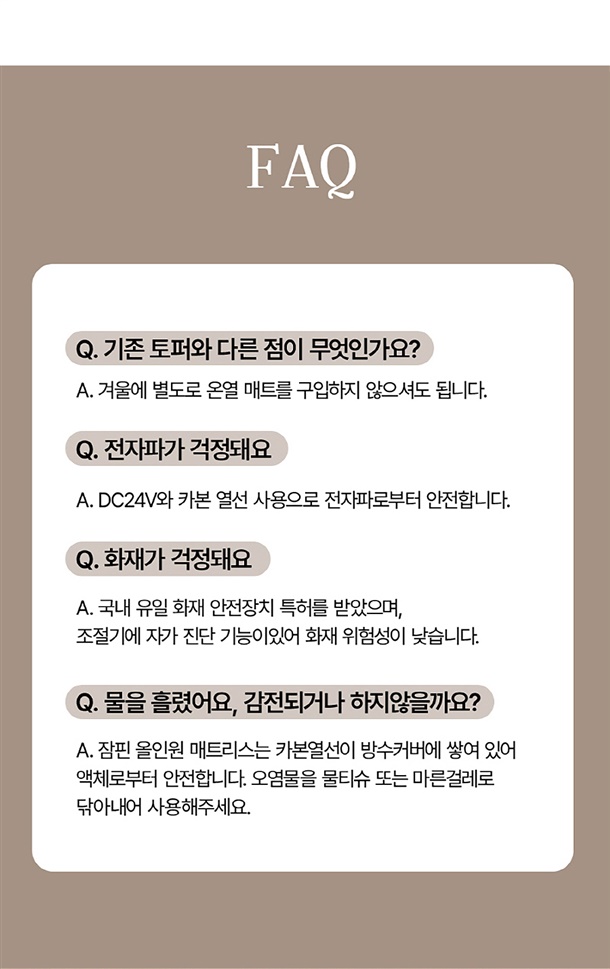 FAQ

Q. 기존 토퍼와 다른 점이 무엇인가요?

A. 겨울에 별도로 온열 매트를 구입하지 않으셔도 됩니다.

Q. 전자파가 걱정돼요

A. DC24V와 카본 열선 사용으로 전자파로부터 안전합니다.

Q. 화재가 걱정돼요

A. 국내 유일 화재 안전장치 특허를 받았으며,
조절기에 자가 진단 기능이있어 화재 위험성이 낮습니다.

Q. 물을 흘렸어요, 감전되거나 하지않을까요?

A. 잠핀 올인원 매트리스는 카본열선이 방수커버에 쌓여 있어 액체로부터 안전합니다. 오염물을 물티슈 또는 마른걸레로 닦아내어 사용해주세요.